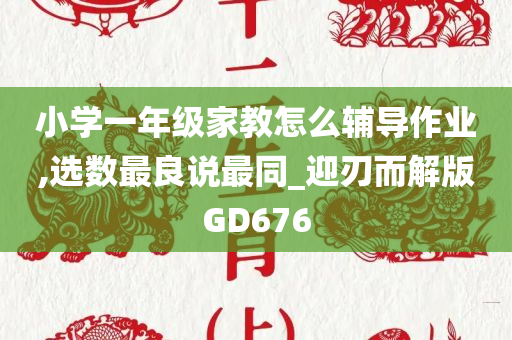 小学一年级家教怎么辅导作业,选数最良说最同_迎刃而解版GD676

十二生肖（上）